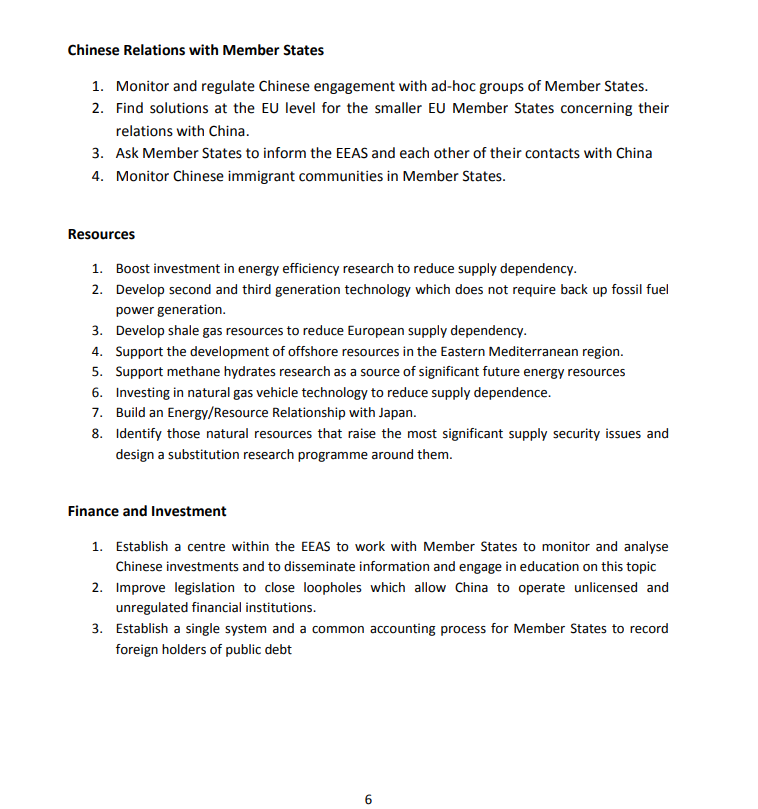 **Chinese Relations with Member States**

1. Monitor and regulate Chinese engagement with ad-hoc groups of Member States.
2. Find solutions at the EU level for the smaller EU Member States concerning their relations with China.
3. Ask Member States to inform the EEAS and each other of their contacts with China
4. Monitor Chinese immigrant communities in Member States.

**Resources**

1. Boost investment in energy efficiency research to reduce supply dependency.
2. Develop second and third generation technology which does not require back up fossil fuel power generation.
3. Develop shale gas resources to reduce European supply dependency.
4. Support the development of offshore resources in the Eastern Mediterranean region.
5. Support methane hydrates research as a source of significant future energy resources
6. Investing in natural gas vehicle technology to reduce supply dependence.
7. Build an Energy/Resource Relationship with Japan.
8. Identify those natural resources that raise the most significant supply security issues and design a substitution research programme around them.

**Finance and Investment**

1. Establish a centre within the EEAS to work with Member States to monitor and analyse Chinese investments and to disseminate information and engage in education on this topic
2. Improve legislation to close loopholes which allow China to operate unlicensed and unregulated financial institutions.
3. Establish a single system and a common accounting process for Member States to record foreign holders of public debt

6